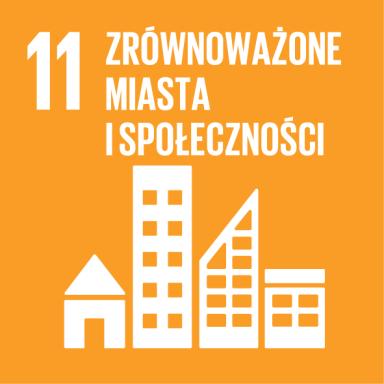 11 ZRÓWNOWAŻONE MIASTA I SPOŁECZNOŚCI